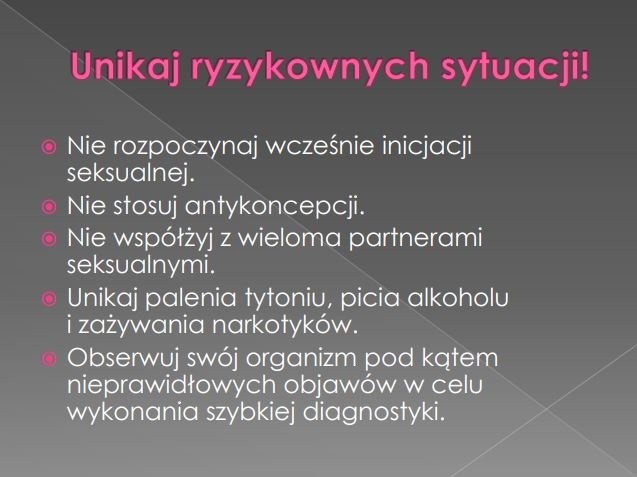 Unikaj ryzykownych sytuacji!

Nie rozpoczynaj wcześnie inicjacji seksualnej.

Nie stosuj antykoncepcji.

Nie współżyj z wieloma partnerami seksualnymi.

Unikaj palenia tytoniu, picia alkoholu i zażywania narkotyków.

Obserwuj swój organizm pod kątem nieprawidłowych objawów w celu wykonania szybkiej diagnostyki.